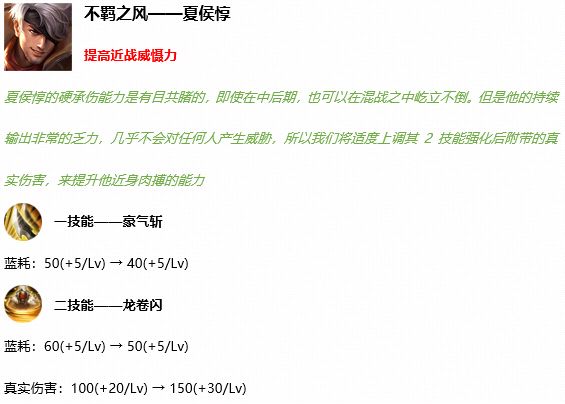 不羁之风——夏侯惇

提高近战威慑力

夏侯惇的硬承伤能力是有目共睹的，即使在中后期，也可以在混战之中屹立不倒。但是他的持续输出非常的乏力，几乎不会对任何人产生威胁，所以我们将适度上调其2技能强化后附带的真实伤害，来提升他近身肉搏的能力

一技能——豪气斩

蓝耗：50(+5/Lv) → 40(+5/Lv)

二技能——龙卷闪

蓝耗：60(+5/Lv) → 50(+5/Lv)

真实伤害：100(+20/Lv) → 150(+30/Lv)